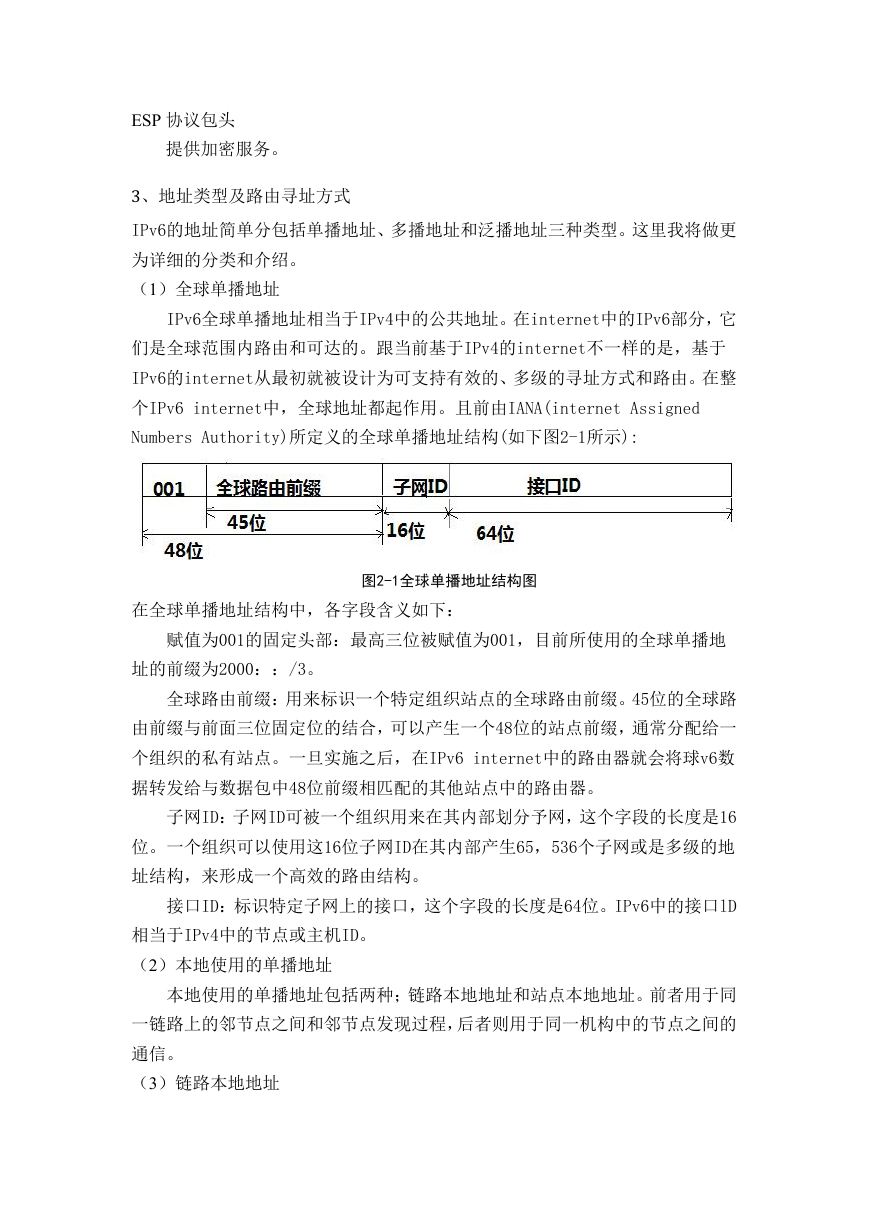 ESP 协议包头

提供加密服务。

3、地址类型及路由寻址方式

IPv6的地址简单分包括单播地址、多播地址和泛播地址三种类型。这里我将做更为详细的分类和介绍。

（1）全球单播地址

IPv6全球单播地址相当于IPv4中的公共地址。在internet中的IPv6部分，它们是全球范围内路由和可达的。跟当前基于IPv4的internet不一样的是，基于IPv6的internet从最初就被设计为可支持有效的、多级的寻址方式和路由。在整个IPv6 internet中，全球地址都起作用。且前由IANA(internet Assigned Numbers Authority)所定义的全球单播地址结构(如下图2-1所示):

001 全球路由前缀 子网ID 接口ID

45位 16位 64位

48位

图2-1全球单播地址结构图

在全球单播地址结构中，各字段含义如下：

赋值为001的固定头部：最高三位被赋值为001，目前所使用的全球单播地址的前缀为2000：：/3。

全球路由前缀：用来标识一个特定组织站点的全球路由前缀。45位的全球路由前缀与前面三位固定位的结合，可以产生一个48位的站点前缀，通常分配给一个组织的私有站点。一旦实施之后，在IPv6 internet中的路由器就会将球v6数据转发给与数据包中48位前缀相匹配的其他站点中的路由器。

子网ID：子网ID可被一个组织用来在其内部划分予网，这个字段的长度是16位。一个组织可以使用这16位子网ID在其内部产生65，536个子网或是多级的地址结构，来形成一个高效的路由结构。

接口ID：标识特定子网上的接口，这个字段的长度是64位。IPv6中的接口1D相当于IPv4中的节点或主机ID。

（2）本地使用的单播地址

本地使用的单播地址包括两种；链路本地地址和站点本地地址。前者用于同一链路上的邻节点之间和邻节点发现过程，后者则用于同一机构中的节点之间的通信。

（3）链路本地地址